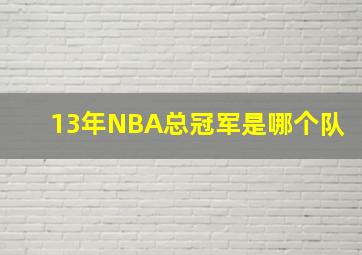 13年NBA总冠军是哪个队